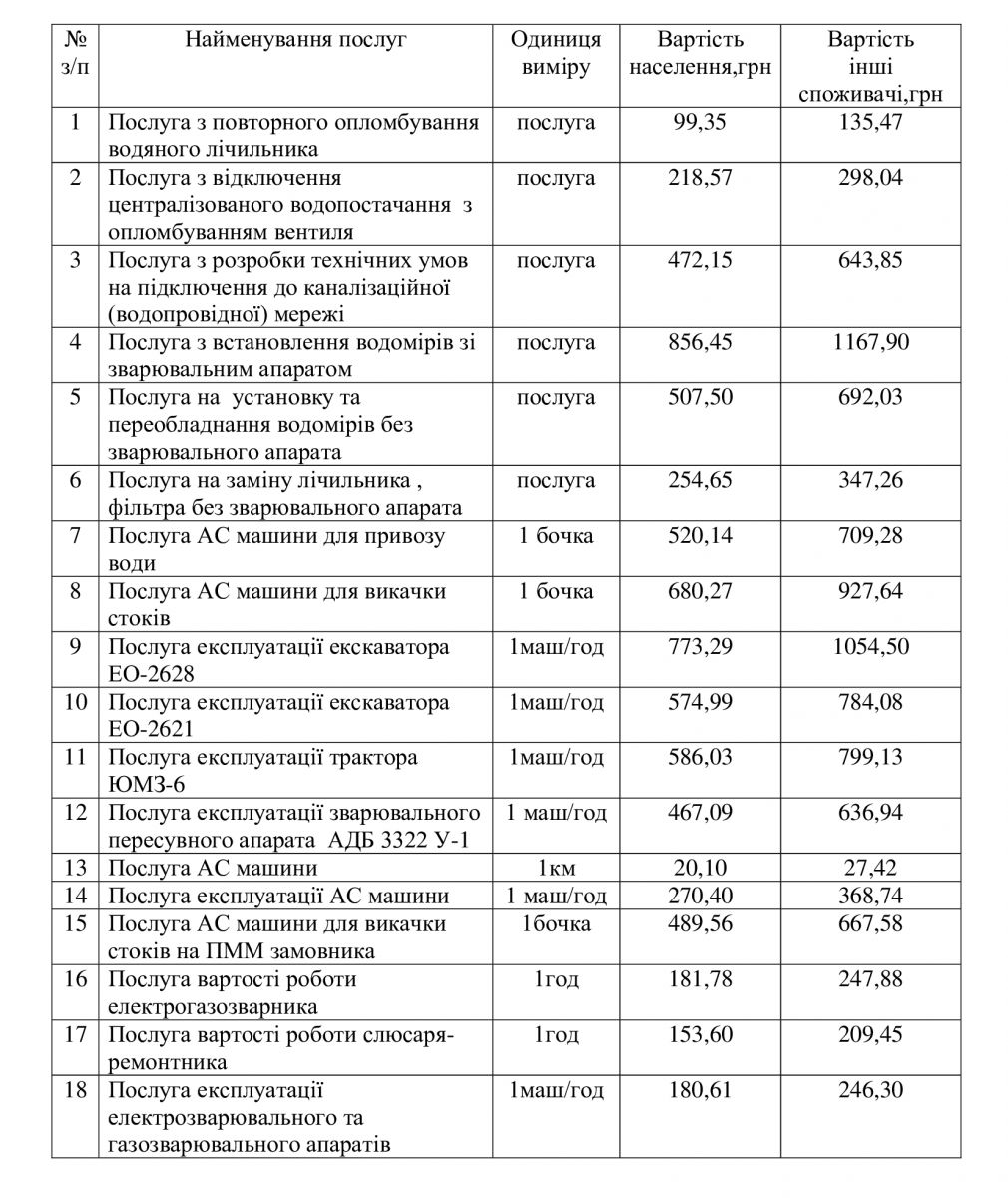 | № з/п | Найменування послуг | Одиниця виміру | Вартість населення,грн | Вартість інші споживачі,грн |
|---|---|---|---|---|
| 1 | Послуга з повторного опломбування водяного лічильника | послуга | 99,35 | 135,47 |
| 2 | Послуга з відключення централізованого водопостачання з опломбуванням вентиля | послуга | 218,57 | 298,04 |
| 3 | Послуга з розробки технічних умов на підключення до каналізаційної (водопровідної) мережі | послуга | 472,15 | 643,85 |
| 4 | Послуга з встановлення водомірів зі зварювальним апаратом | послуга | 856,45 | 1167,90 |
| 5 | Послуга на установку та переобладнання водомірів без зварювального апарата | послуга | 507,50 | 692,03 |
| 6 | Послуга на заміну лічильника , фільтра без зварювального апарата | послуга | 254,65 | 347,26 |
| 7 | Послуга АС машини для привозу води | 1 бочка | 520,14 | 709,28 |
| 8 | Послуга АС машини для викачки стоків | 1 бочка | 680,27 | 927,64 |
| 9 | Послуга експлуатації екскаватора ЕО-2628 | 1маш/год | 773,29 | 1054,50 |
| 10 | Послуга експлуатації екскаватора ЕО-2621 | 1маш/год | 574,99 | 784,08 |
| 11 | Послуга експлуатації трактора ЮМЗ-6 | 1маш/год | 586,03 | 799,13 |
| 12 | Послуга експлуатації зварювального пересувного апарата АДБ 3322 У-1 | 1 маш/год | 467,09 | 636,94 |
| 13 | Послуга АС машини | 1км | 20,10 | 27,42 |
| 14 | Послуга експлуатації АС машини | 1 маш/год | 270,40 | 368,74 |
| 15 | Послуга АС машини для викачки стоків на ПММ замовника | 1бочка | 489,56 | 667,58 |
| 16 | Послуга вартості роботи електрогазозварника | 1год | 181,78 | 247,88 |
| 17 | Послуга вартості роботи слюсаря-ремонтника | 1год | 153,60 | 209,45 |
| 18 | Послуга експлуатації електрозварювального та газозварювального апаратів | 1маш/год | 180,61 | 246,30 |